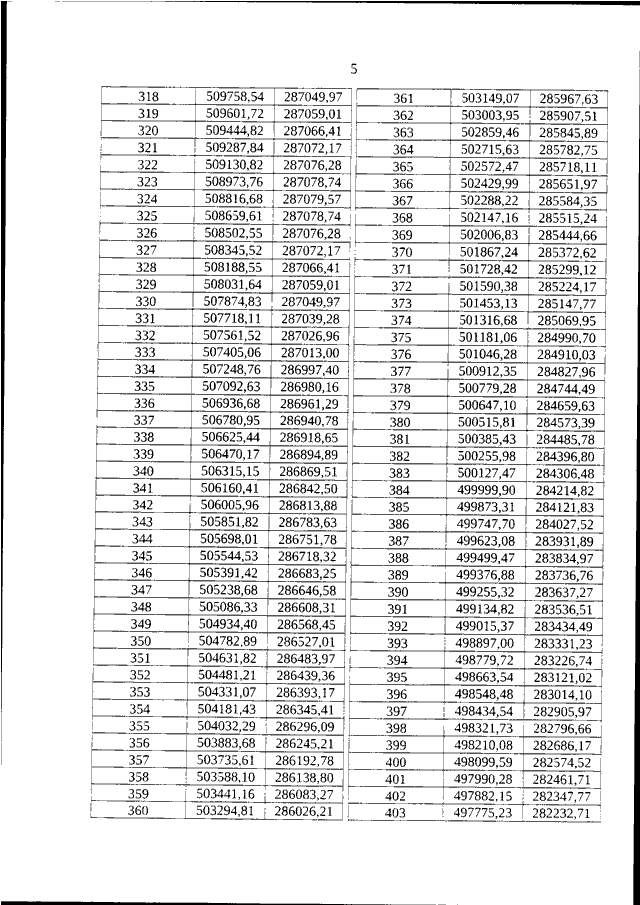 5

| 318 | 509758,54 | 287049,97 |
|---|---|---|
| 319 | 509601,72 | 287059,01 |
| 320 | 509444,82 | 287066,41 |
| 321 | 509287,84 | 287072,17 |
| 322 | 509130,82 | 287076,28 |
| 323 | 508973,76 | 287078,74 |
| 324 | 508816,68 | 287079,57 |
| 325 | 508659,61 | 287078,74 |
| 326 | 508502,55 | 287076,28 |
| 327 | 508345,52 | 287072,17 |
| 328 | 508188,55 | 287066,41 |
| 329 | 508031,64 | 287059,01 |
| 330 | 507874,83 | 287049,97 |
| 331 | 507718,11 | 287039,28 |
| 332 | 507561,52 | 287026,96 |
| 333 | 507405,06 | 287013,00 |
| 334 | 507248,76 | 286997,40 |
| 335 | 507092,63 | 286980,16 |
| 336 | 506936,68 | 286961,29 |
| 337 | 506780,95 | 286940,78 |
| 338 | 506625,44 | 286918,65 |
| 339 | 506470,17 | 286894,89 |
| 340 | 506315,15 | 286869,51 |
| 341 | 506160,41 | 286842,50 |
| 342 | 506005,96 | 286813,88 |
| 343 | 505851,82 | 286783,63 |
| 344 | 505698,01 | 286751,78 |
| 345 | 505544,53 | 286718,32 |
| 346 | 505391,42 | 286683,25 |
| 347 | 505238,68 | 286646,58 |
| 348 | 505086,33 | 286608,31 |
| 349 | 504934,40 | 286568,45 |
| 350 | 504782,89 | 286527,01 |
| 351 | 504631,82 | 286483,97 |
| 352 | 504481,21 | 286439,36 |
| 353 | 504331,07 | 286393,17 |
| 354 | 504181,43 | 286345,41 |
| 355 | 504032,29 | 286296,09 |
| 356 | 503883,68 | 286245,21 |
| 357 | 503735,61 | 286192,78 |
| 358 | 503588,10 | 286138,80 |
| 359 | 503441,16 | 286083,27 |
| 360 | 503294,81 | 286026,21 |

| 361 | 503149,07 | 285967,63 |
|---|---|---|
| 362 | 503003,95 | 285907,51 |
| 363 | 502859,46 | 285845,89 |
| 364 | 502715,63 | 285782,75 |
| 365 | 502572,47 | 285718,11 |
| 366 | 502429,99 | 285651,97 |
| 367 | 502288,22 | 285584,35 |
| 368 | 502147,16 | 285515,24 |
| 369 | 502006,83 | 285444,66 |
| 370 | 501867,24 | 285372,62 |
| 371 | 501728,42 | 285299,12 |
| 372 | 501590,38 | 285224,17 |
| 373 | 501453,13 | 285147,77 |
| 374 | 501316,68 | 285069,95 |
| 375 | 501181,06 | 284990,70 |
| 376 | 501046,28 | 284910,03 |
| 377 | 500912,35 | 284827,96 |
| 378 | 500779,28 | 284744,49 |
| 379 | 500647,10 | 284659,63 |
| 380 | 500515,81 | 284573,39 |
| 381 | 500385,43 | 284485,78 |
| 382 | 500255,98 | 284396,80 |
| 383 | 500127,47 | 284306,48 |
| 384 | 499999,90 | 284214,82 |
| 385 | 499873,31 | 284121,83 |
| 386 | 499747,70 | 284027,52 |
| 387 | 499623,08 | 283931,89 |
| 388 | 499499,47 | 283834,97 |
| 389 | 499376,88 | 283736,76 |
| 390 | 499255,32 | 283637,27 |
| 391 | 499134,82 | 283536,51 |
| 392 | 499015,37 | 283434,49 |
| 393 | 498897,00 | 283331,23 |
| 394 | 498779,72 | 283226,74 |
| 395 | 498663,54 | 283121,02 |
| 396 | 498548,48 | 283014,10 |
| 397 | 498434,54 | 282905,97 |
| 398 | 498321,73 | 282796,66 |
| 399 | 498210,08 | 282686,17 |
| 400 | 498099,59 | 282574,52 |
| 401 | 497990,28 | 282461,71 |
| 402 | 497882,15 | 282347,77 |
| 403 | 497775,23 | 282232,71 |